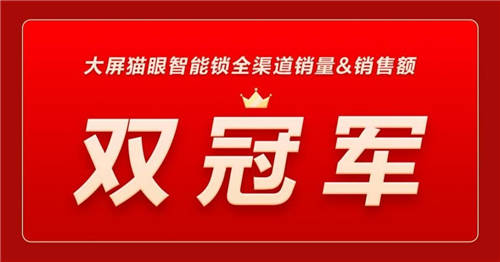 大屏猫眼智能锁全渠道销量&销售额

双冠军